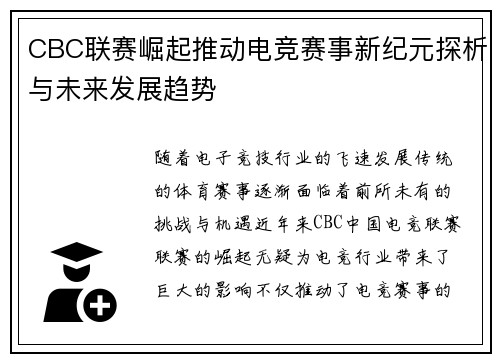 CBC联赛崛起推动电竞赛事新纪元探析与未来发展趋势

随着电子竞技行业的飞速发展传统的体育赛事逐渐面临着前所未有的挑战与机遇近年来CBC中国电竞联赛联赛的崛起无疑为电竞行业带来了巨大的影响不仅推动了电竞赛事的